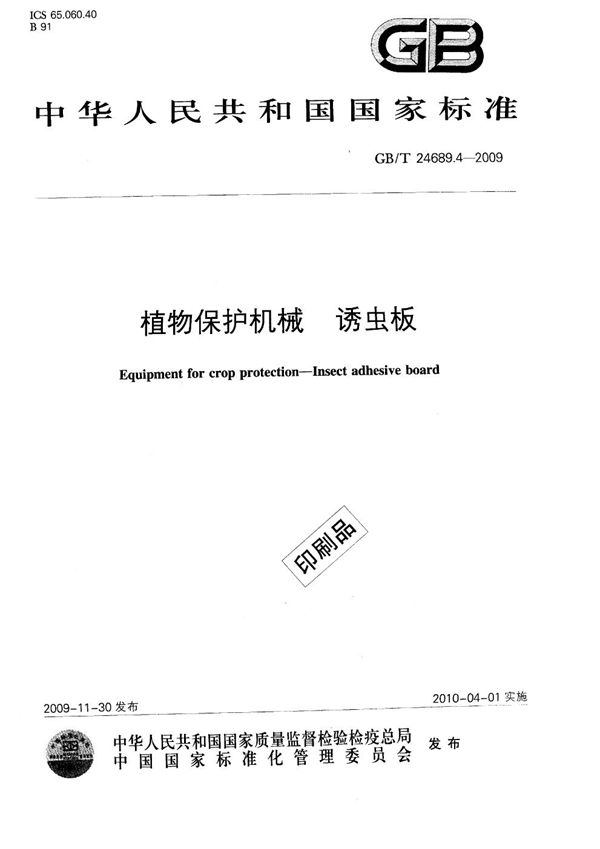 ICS 65.060.40
B 91

GB

中华人民共和国国家标准

GB/T 24689.4—2009

植物保护机械　诱虫板

Equipment for crop protection—Insect adhesive board

印刷品

2009-11-30 发布

2010-04-01 实施

中华人民共和国国家质量监督检验检疫总局
中国国家标准化管理委员会
发布